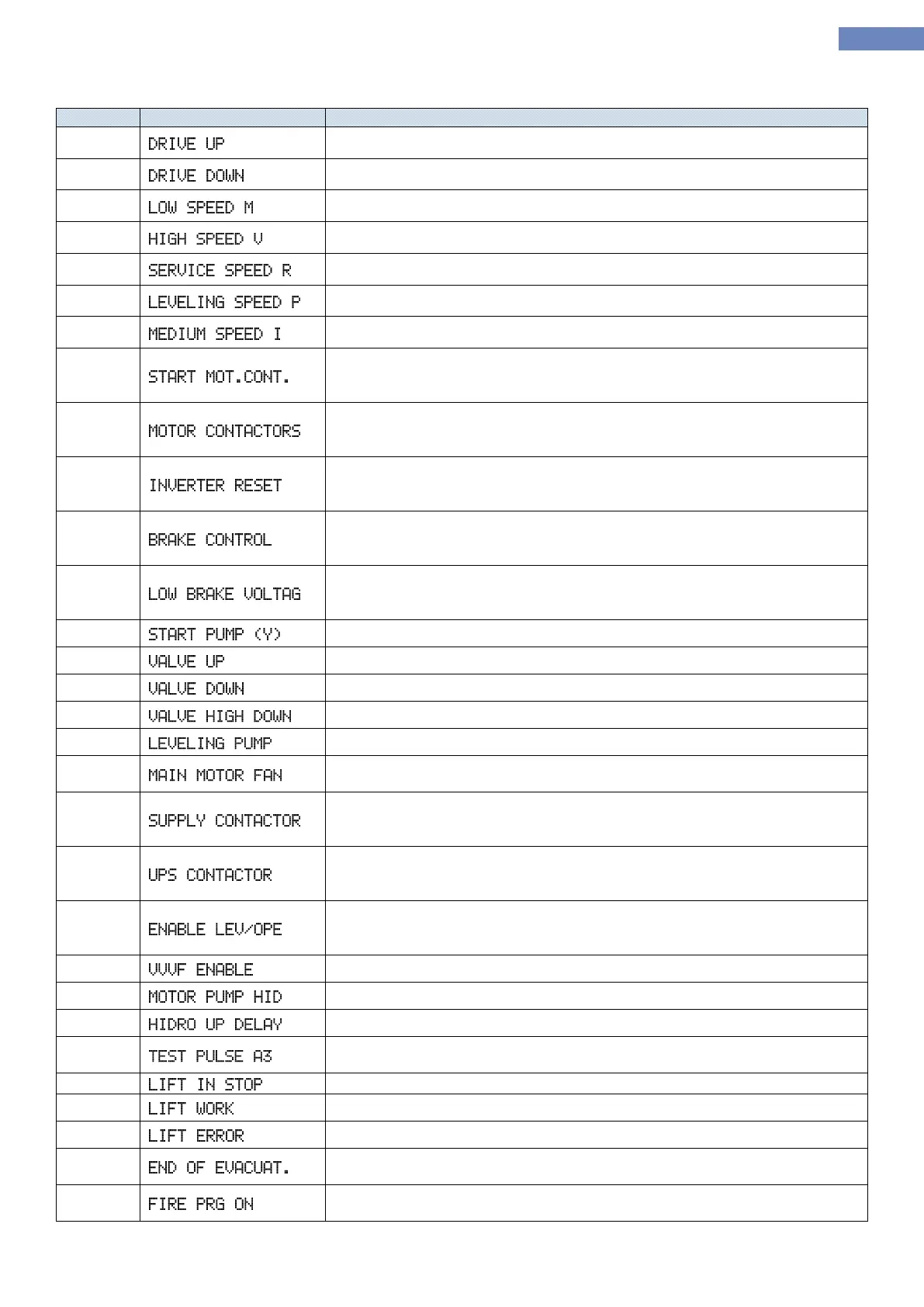 | | | |
|---|---|---|
| | DRIVE UP | |
| | DRIVE DOWN | |
| | LOW SPEED M | |
| | HIGH SPEED V | |
| | SERVICE SPEED R | |
| | LEVELING SPEED P | |
| | MEDIUM SPEED I | |
| | START MOT.CONT. | |
| | MOTOR CONTACTORS | |
| | INVERTER RESET | |
| | BRAKE CONTROL | |
| | LOW BRAKE VOLTAG | |
| | START PUMP (Y) | |
| | VALVE UP | |
| | VALVE DOWN | |
| | VALVE HIGH DOWN | |
| | LEVELING PUMP | |
| | MAIN MOTOR FAN | |
| | SUPPLY CONTACTOR | |
| | UPS CONTACTOR | |
| | ENABLE LEV/OPE | |
| | VVVF ENABLE | |
| | MOTOR PUMP HID | |
| | HIDRO UP DELAY | |
| | TEST PULSE A3 | |
| | LIFT IN STOP | |
| | LIFT WORK | |
| | LIFT ERROR | |
| | END OF EVACUAT. | |
| | FIRE PRG ON | |